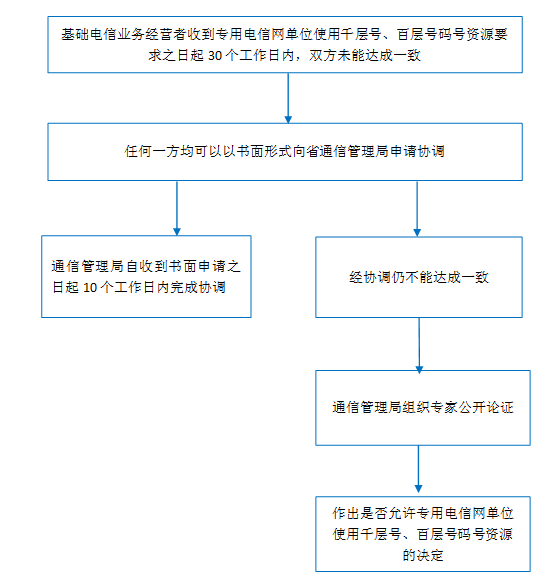 基础电信业务经营者收到专用电信网单位使用千层号、百层号码号资源要求之日起 30 个工作日内，双方未能达成一致

任何一方均可以以书面形式向省通信管理局申请协调

通信管理局自收到书面申请之日起 10 个工作日内完成协调

经协调仍不能达成一致

通信管理局组织专家公开论证

作出是否允许专用电信网单位使用千层号、百层号码号资源的决定